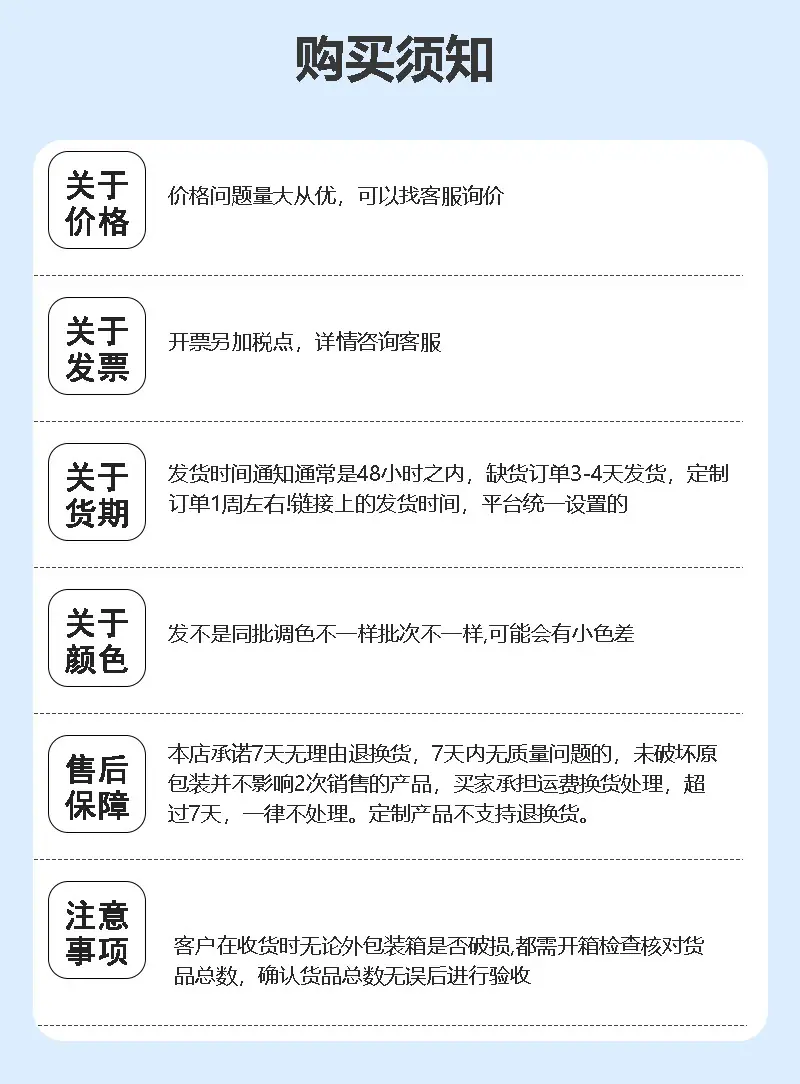 购买须知

关于价格

价格问题量大从优，可以找客服询价

关于发票

开票另加税点，详情咨询客服

关于货期

发货时间通知通常是48小时之内，缺货订单3-4天发货，定制订单1周左右!链接上的发货时间，平台统一设置的

关于颜色

发不是同批调色不一样批次不一样,可能会有小色差

售后保障

本店承诺7天无理由退换货，7天内无质量问题的，未破坏原包装并不影响2次销售的产品，买家承担运费换货处理，超过7天，一律不处理。定制产品不支持退换货。

注意事项

客户在收货时无论外包装箱是否破损,都需开箱检查核对货品总数，确认货品总数无误后进行验收